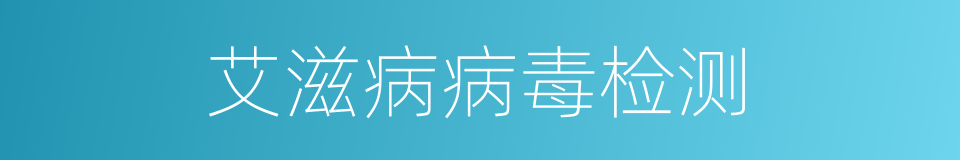 艾滋病病毒检测